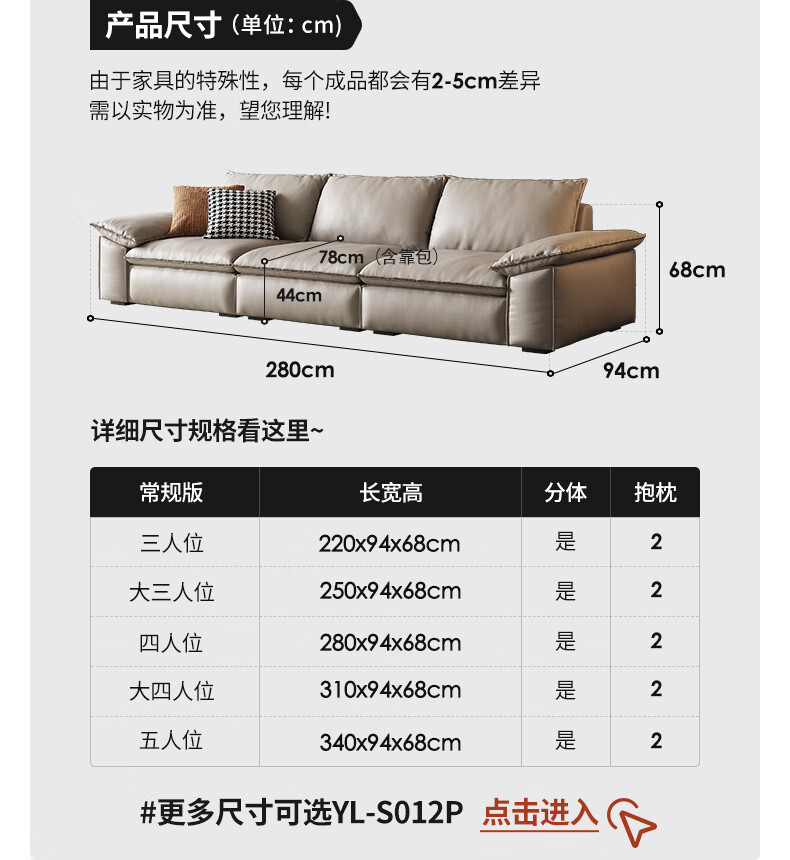 产品尺寸（单位：cm）

由于家具的特殊性，每个成品都会有2-5cm差异
需以实物为准，望您理解!

78cm（含靠包）

44cm

68cm

280cm

94cm

详细尺寸规格看这里~

| 常规版 | 长宽高 | 分体 | 抱枕 |
|---|---|---|---|
| 三人位 | 220x94x68cm | 是 | 2 |
| 大三人位 | 250x94x68cm | 是 | 2 |
| 四人位 | 280x94x68cm | 是 | 2 |
| 大四人位 | 310x94x68cm | 是 | 2 |
| 五人位 | 340x94x68cm | 是 | 2 |

#更多尺寸可选YL-S012P 点击进入